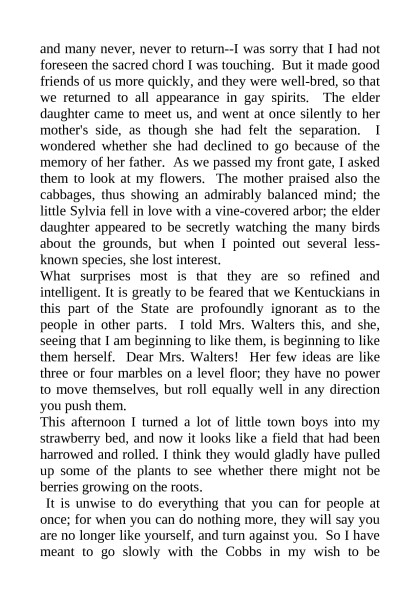 and many never, never to return--I was sorry that I had not foreseen the sacred chord I was touching. But it made good friends of us more quickly, and they were well-bred, so that we returned to all appearance in gay spirits. The elder daughter came to meet us, and went at once silently to her mother's side, as though she had felt the separation. I wondered whether she had declined to go because of the memory of her father. As we passed my front gate, I asked them to look at my flowers. The mother praised also the cabbages, thus showing an admirably balanced mind; the little Sylvia fell in love with a vine-covered arbor; the elder daughter appeared to be secretly watching the many birds about the grounds, but when I pointed out several less-known species, she lost interest.

What surprises most is that they are so refined and intelligent. It is greatly to be feared that we Kentuckians in this part of the State are profoundly ignorant as to the people in other parts. I told Mrs. Walters this, and she, seeing that I am beginning to like them, is beginning to like them herself. Dear Mrs. Walters! Her few ideas are like three or four marbles on a level floor; they have no power to move themselves, but roll equally well in any direction you push them.

This afternoon I turned a lot of little town boys into my strawberry bed, and now it looks like a field that had been harrowed and rolled. I think they would gladly have pulled up some of the plants to see whether there might not be berries growing on the roots.

It is unwise to do everything that you can for people at once; for when you can do nothing more, they will say you are no longer like yourself, and turn against you. So I have meant to go slowly with the Cobbs in my wish to be